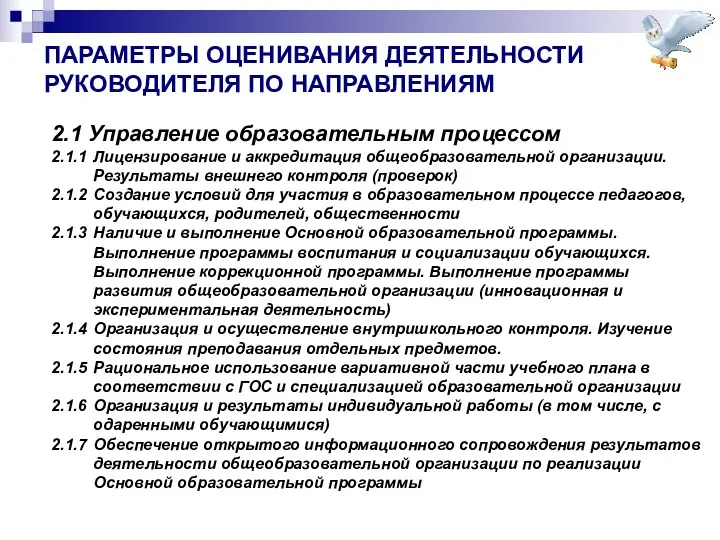 ПАРАМЕТРЫ ОЦЕНИВАНИЯ ДЕЯТЕЛЬНОСТИ РУКОВОДИТЕЛЯ ПО НАПРАВЛЕНИЯМ

2.1 Управление образовательным процессом

2.1.1 Лицензирование и аккредитация общеобразовательной организации. Результаты внешнего контроля (проверок)

2.1.2 Создание условий для участия в образовательном процессе педагогов, обучающихся, родителей, общественности

2.1.3 Наличие и выполнение Основной образовательной программы. Выполнение программы воспитания и социализации обучающихся. Выполнение коррекционной программы. Выполнение программы развития общеобразовательной организации (инновационная и экспериментальная деятельность)

2.1.4 Организация и осуществление внутришкольного контроля. Изучение состояния преподавания отдельных предметов.

2.1.5 Рациональное использование вариативной части учебного плана в соответствии с ГОС и специализацией образовательной организации

2.1.6 Организация и результаты индивидуальной работы (в том числе, с одаренными обучающимися)

2.1.7 Обеспечение открытого информационного сопровождения результатов деятельности общеобразовательной организации по реализации Основной образовательной программы